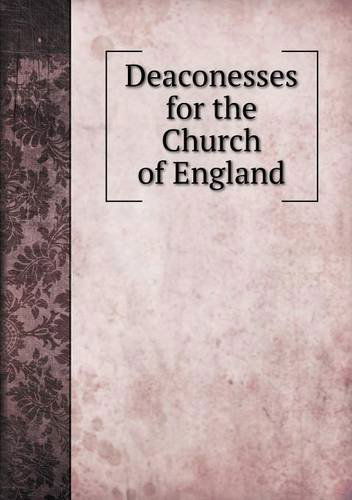 Deaconesses for the Church of England